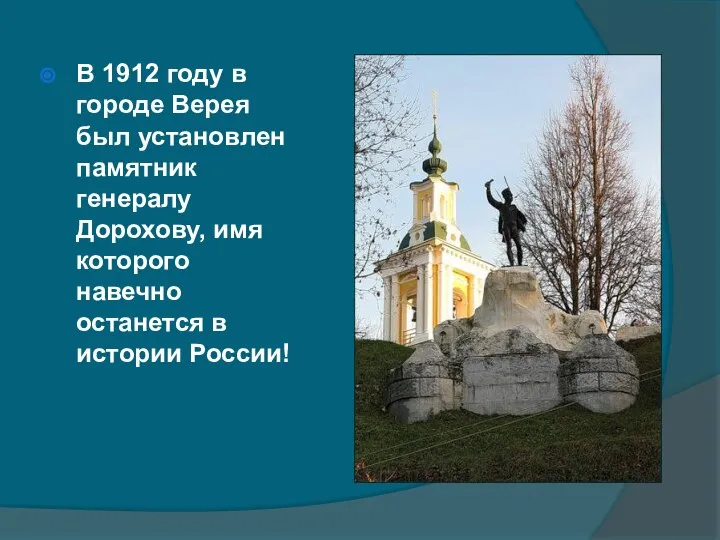 В 1912 году в городе Верея был установлен памятник генералу Дорохову, имя которого навечно останется в истории России!